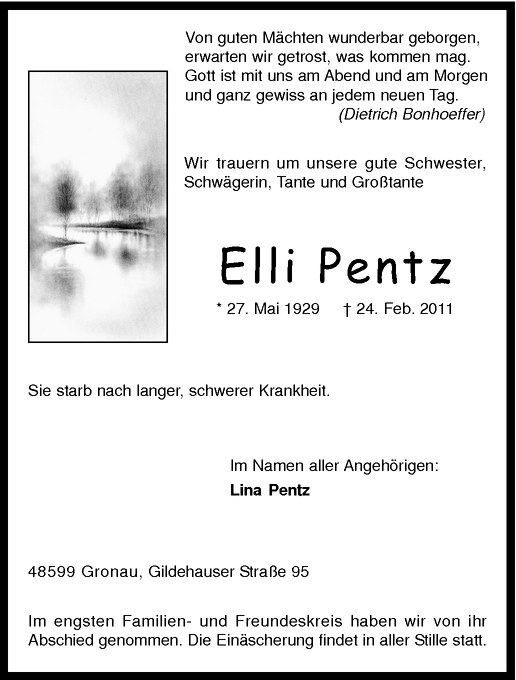 Von guten Mächten wunderbar geborgen,
erwarten wir getrost, was kommen mag.
Gott ist mit uns am Abend und am Morgen
und ganz gewiss an jedem neuen Tag.
(Dietrich Bonhoeffer)

Wir trauern um unsere gute Schwester, Schwägerin, Tante und Großtante

Elli Pentz

* 27. Mai 1929 † 24. Feb. 2011

Sie starb nach langer, schwerer Krankheit.

Im Namen aller Angehörigen:
Lina Pentz

48599 Gronau, Gildehauser Straße 95

Im engsten Familien- und Freundeskreis haben wir von ihr Abschied genommen. Die Einäscherung findet in aller Stille statt.